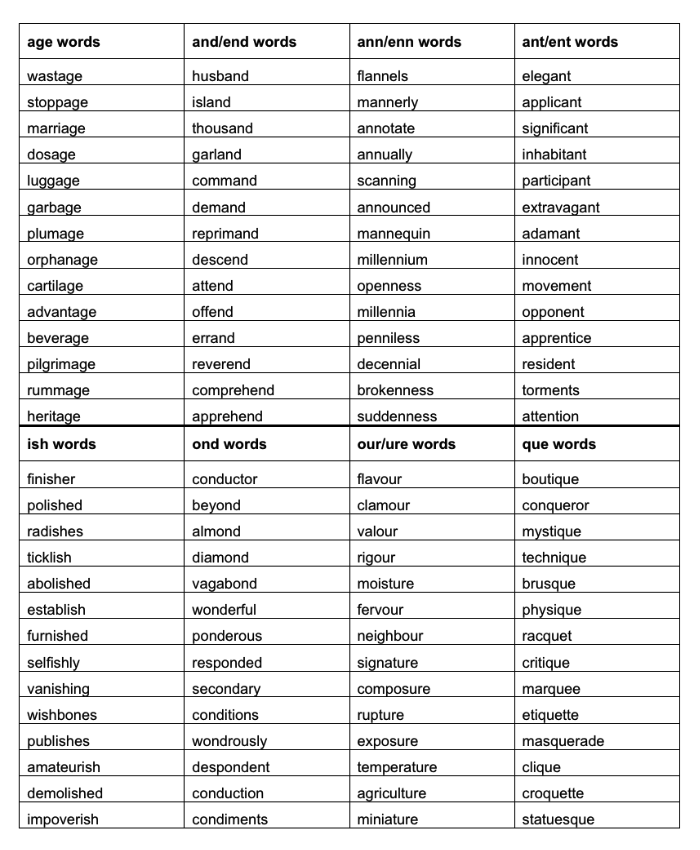 | age words | and/end words | ann/enn words | ant/ent words |
|---|---|---|---|
| wastage | husband | flannels | elegant |
| stoppage | island | mannerly | applicant |
| marriage | thousand | annotate | significant |
| dosage | garland | annually | inhabitant |
| luggage | command | scanning | participant |
| garbage | demand | announced | extravagant |
| plumage | reprimand | mannequin | adamant |
| orphanage | descend | millennium | innocent |
| cartilage | attend | openness | movement |
| advantage | offend | millennia | opponent |
| beverage | errand | penniless | apprentice |
| pilgrimage | reverend | decennial | resident |
| rummage | comprehend | brokenness | torments |
| heritage | apprehend | suddenness | attention |
| **ish words** | **ond words** | **our/ure words** | **que words** |
| finisher | conductor | flavour | boutique |
| polished | beyond | clamour | conqueror |
| radishes | almond | valour | mystique |
| ticklish | diamond | rigour | technique |
| abolished | vagabond | moisture | brusque |
| establish | wonderful | fervour | physique |
| furnished | ponderous | neighbour | racquet |
| selfishly | responded | signature | critique |
| vanishing | secondary | composure | marquee |
| wishbones | conditions | rupture | etiquette |
| publishes | wondrously | exposure | masquerade |
| amateurish | despondent | temperature | clique |
| demolished | conduction | agriculture | croquette |
| impoverish | condiments | miniature | statuesque |